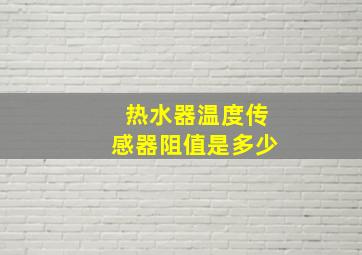 热水器温度传感器阻值是多少